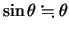 $\sin\theta \fallingdotseq \theta$